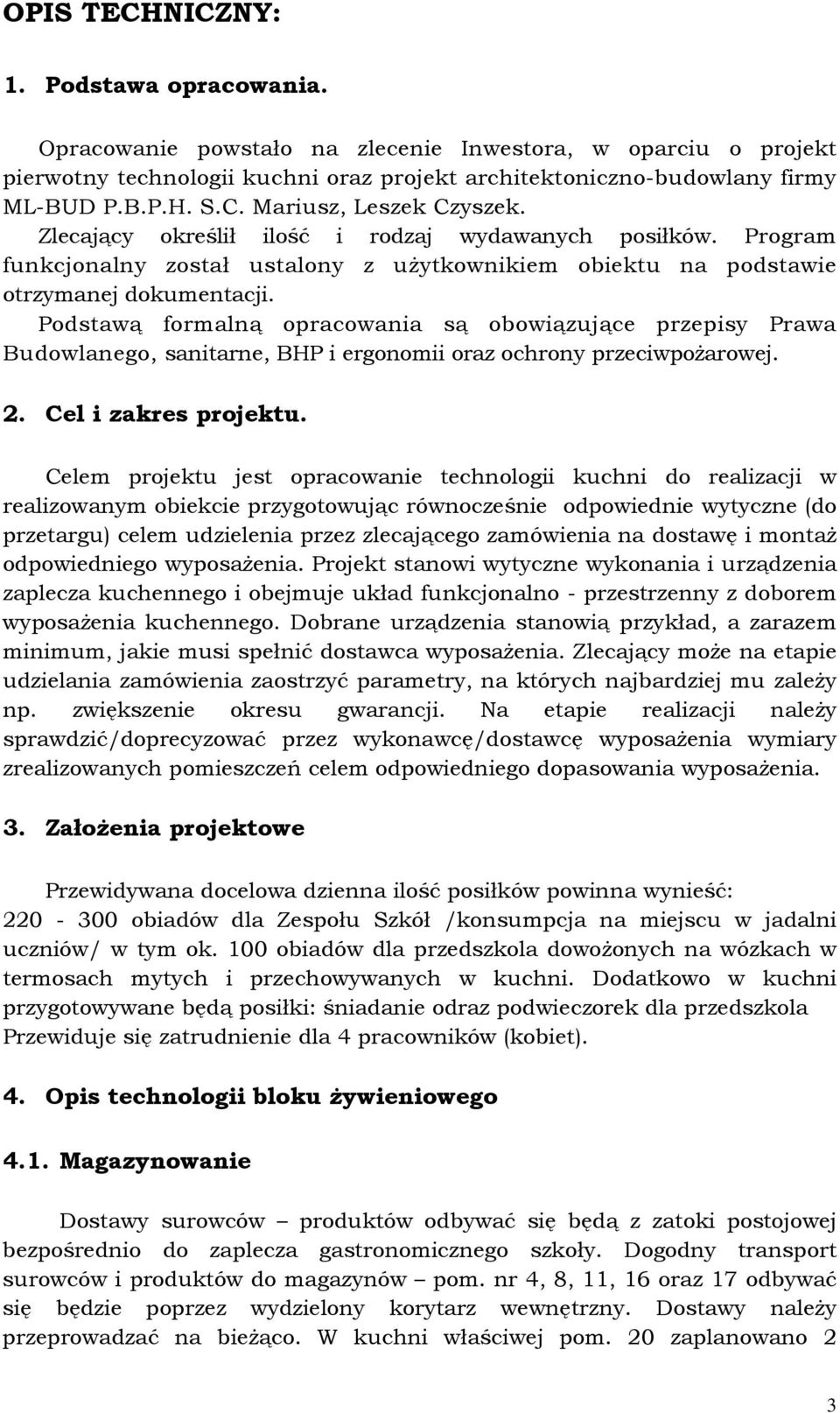 OPIS TECHNICZNY:

1. Podstawa opracowania.

Opracowanie powstało na zlecenie Inwestora, w oparciu o projekt pierwotny technologii kuchni oraz projekt architektoniczno-budowlany firmy ML-BUD P.B.P.H. S.C. Mariusz, Leszek Czyszek. Zlecający określił ilość i rodzaj wydawanych posiłków. Program funkcjonalny został ustalony z użytkownikiem obiektu na podstawie otrzymanej dokumentacji.

Podstawą formalną opracowania są obowiązujące przepisy Prawa Budowlanego, sanitarne, BHP i ergonomii oraz ochrony przeciwpożarowej.

2. Cel i zakres projektu.

Celem projektu jest opracowanie technologii kuchni do realizacji w realizowanym obiekcie przygotowując równocześnie odpowiednie wytyczne (do przetargu) celem udzielenia przez zlecającego zamówienia na dostawę i montaż odpowiedniego wyposażenia. Projekt stanowi wytyczne wykonania i urządzenia zaplecza kuchennego i obejmuje układ funkcjonalno - przestrzenny z doborem wyposażenia kuchennego. Dobrane urządzenia stanowią przykład, a zarazem minimum, jakie musi spełnić dostawca wyposażenia. Zlecający może na etapie udzielania zamówienia zaostrzyć parametry, na których najbardziej mu zależy np. zwiększenie okresu gwarancji. Na etapie realizacji należy sprawdzić/doprecyzować przez wykonawcę/dostawcę wyposażenia wymiary zrealizowanych pomieszczeń celem odpowiedniego dopasowania wyposażenia.

3. Założenia projektowe

Przewidywana docelowa dzienna ilość posiłków powinna wynieść: 220 - 300 obiadów dla Zespołu Szkół /konsumpcja na miejscu w jadalni uczniów/ w tym ok. 100 obiadów dla przedszkola dowożonych na wózkach w termosach mytych i przechowywanych w kuchni. Dodatkowo w kuchni przygotowywane będą posiłki: śniadanie odraz podwieczorek dla przedszkola Przewiduje się zatrudnienie dla 4 pracowników (kobiet).

4. Opis technologii bloku żywieniowego

4.1. Magazynowanie

Dostawy surowców – produktów odbywać się będą z zatoki postojowej bezpośrednio do zaplecza gastronomicznego szkoły. Dogodny transport surowców i produktów do magazynów – pom. nr 4, 8, 11, 16 oraz 17 odbywać się będzie poprzez wydzielony korytarz wewnętrzny. Dostawy należy przeprowadzać na bieżąco. W kuchni właściwej pom. 20 zaplanowano 2

3